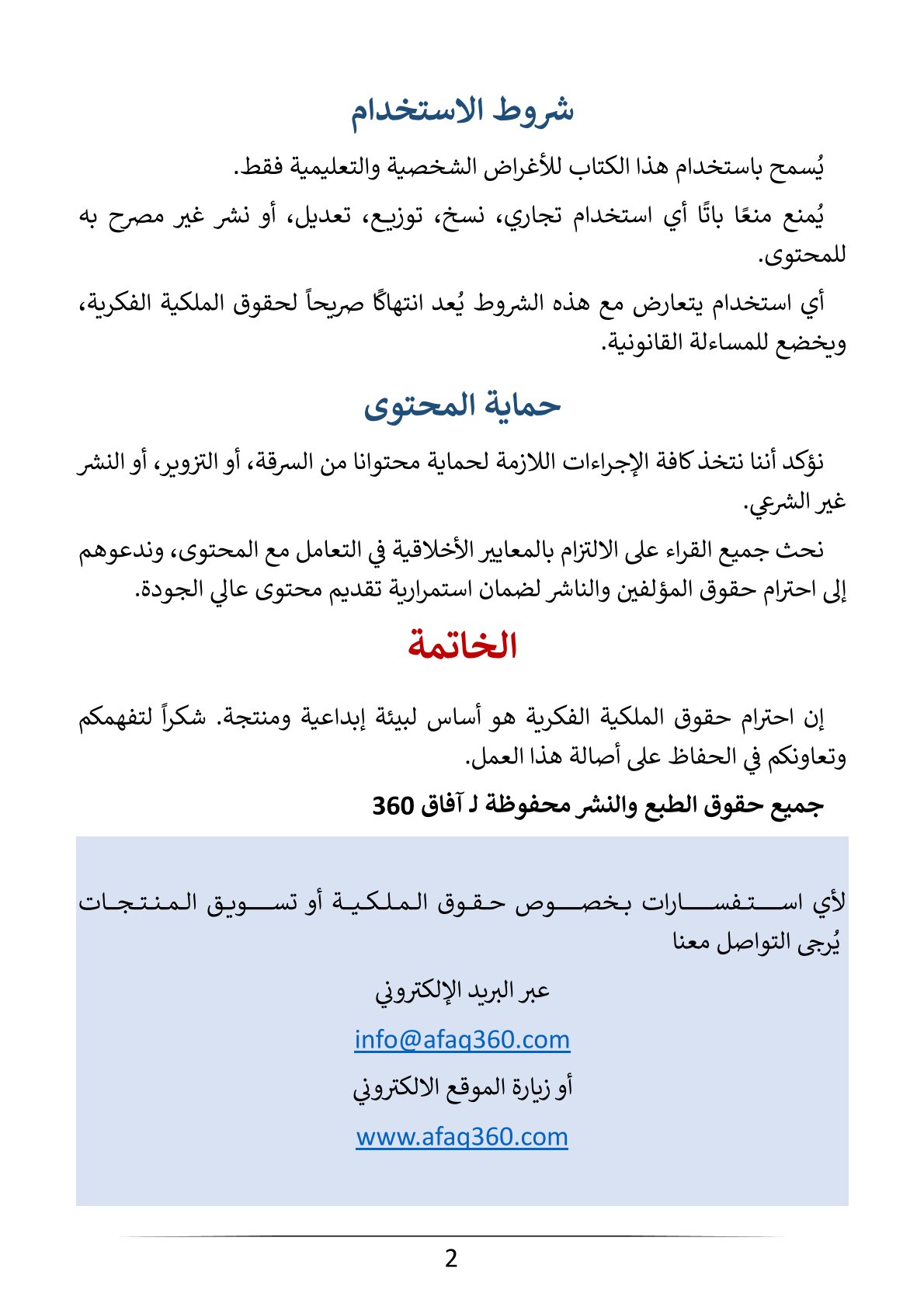 شروط الاستخدام

يُسمح باستخدام هذا الكتاب للأغراض الشخصية والتعليمية فقط.

يُمنع منعًا باتًا أي استخدام تجاري، نسخ، توزيع، تعديل، أو نشر غير مصرح به للمحتوى.

أي استخدام يتعارض مع هذه الشروط يُعد انتهاكًا صريحاً لحقوق الملكية الفكرية، ويخضع للمساءلة القانونية.

حماية المحتوى

نؤكد أننا نتخذ كافة الإجراءات اللازمة لحماية محتوانا من السرقة، أو التزوير، أو النشر غير الشرعي.

نحث جميع القراء على الالتزام بالمعايير الأخلاقية في التعامل مع المحتوى، وندعوهم إلى احترام حقوق المؤلفين والناشر لضمان استمرارية تقديم محتوى عالي الجودة.

الخاتمة

إن احترام حقوق الملكية الفكرية هو أساس لبيئة إبداعية ومنتجة. شكراً لتفهمكم وتعاونكم في الحفاظ على أصالة هذا العمل.

جميع حقوق الطبع والنشر محفوظة لـ آفاق 360

لأي استفسارات بخصوص حقوق الملكية أو تسويق المنتجات يُرجى التواصل معنا

عبر البريد الإلكتروني

info@afaq360.com

أو زيارة الموقع الالكتروني

www.afaq360.com

2